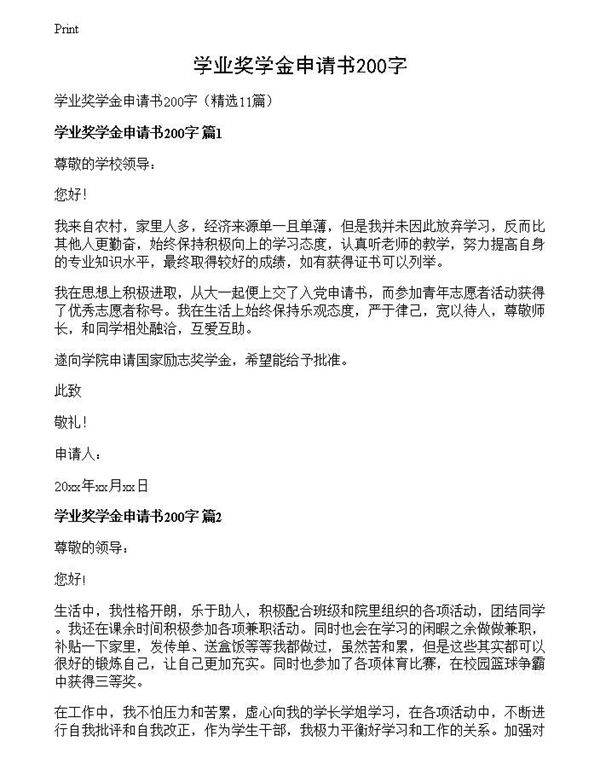 Print

学业奖学金申请书200字

学业奖学金申请书200字（精选11篇）

学业奖学金申请书200字 篇1

尊敬的学校领导：

您好！

我来自农村，家里人多，经济来源单一且单薄，但是我并未因此放弃学习，反而比其他人更勤奋，始终保持积极向上的学习态度，认真听老师的教学，努力提高自身的专业知识水平，最终取得较好的成绩，如有获得证书可以列举。

我在思想上积极进取，从大一起便上交了入党申请书，而参加青年志愿者活动获得了优秀志愿者称号。我在生活上始终保持乐观态度，严于律己，宽以待人，尊敬师长，和同学相处融洽，互爱互助。

遂向学院申请国家励志奖学金，希望能给予批准。

此致

敬礼！

申请人：

20xx年xx月xx日

学业奖学金申请书200字 篇2

尊敬的领导：

您好！

生活中，我性格开朗，乐于助人，积极配合班级和院里组织的各项活动，团结同学。我还在课余时间积极参加各项兼职活动。同时也会在学习的闲暇之余做做兼职，补贴一下家里，发传单、送盒饭等等我都做过，虽然苦和累，但是这些其实都可以很好的锻炼自己，让自己更加充实。同时也参加了各项体育比赛，在校园篮球争霸中获得三等奖。

在工作中，我不怕压力和苦累，虚心向我的学长学姐学习，在各项活动中，不断进行自我批评和自我改正，作为学生干部，我极力平衡好学习和工作的关系。加强对